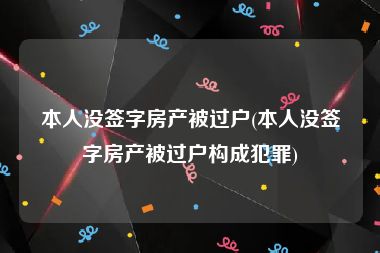 本人没签字房产被过户(本人没签字房产被过户构成犯罪)